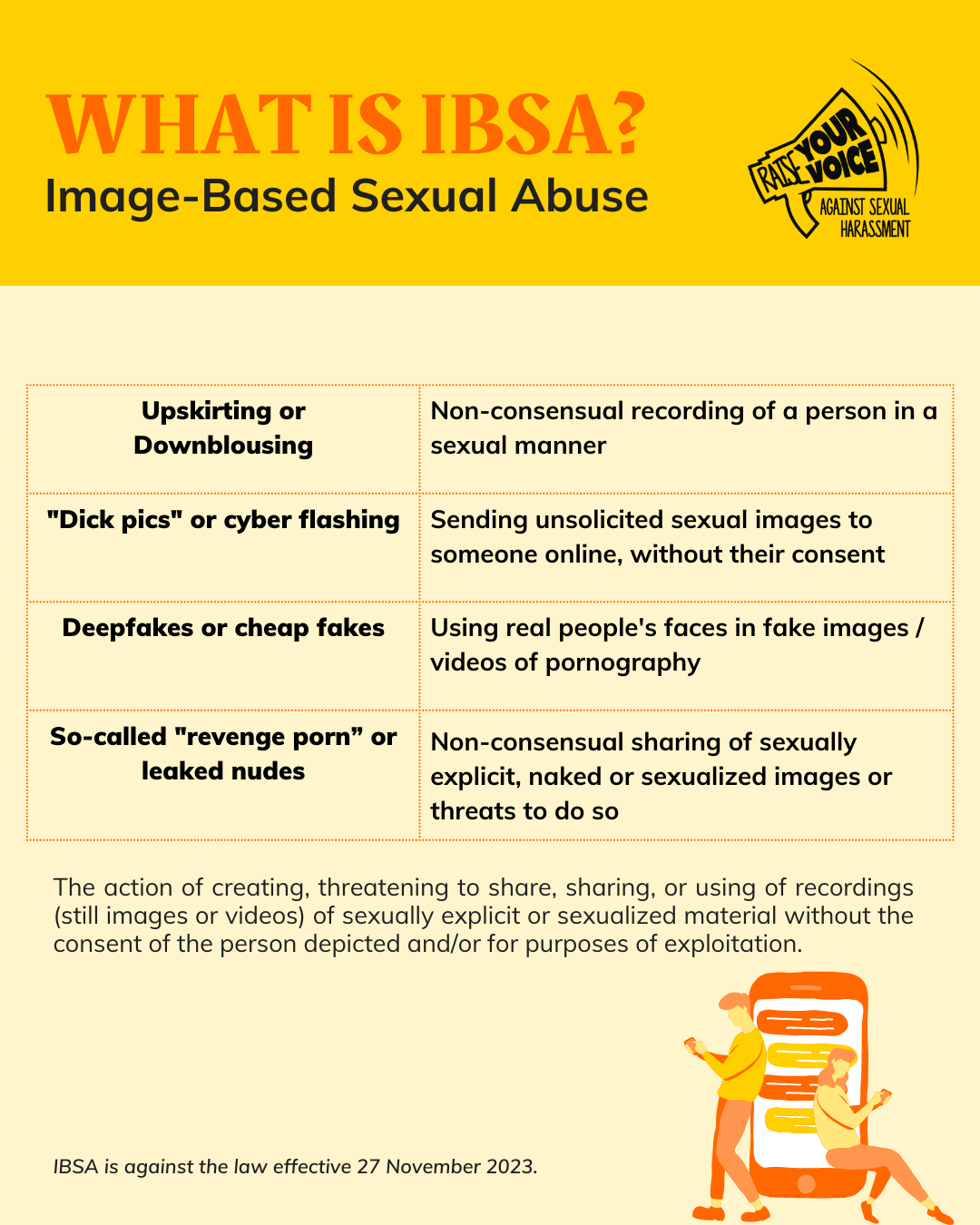 WHAT IS IBSA?
Image-Based Sexual Abuse

RAISE YOUR VOICE
AGAINST SEXUAL HARASSMENT

| Upskirting or Downblousing | Non-consensual recording of a person in a sexual manner |
|---|---|
| "Dick pics" or cyber flashing | Sending unsolicited sexual images to someone online, without their consent |
| Deepfakes or cheap fakes | Using real people's faces in fake images / videos of pornography |
| So-called "revenge porn" or leaked nudes | Non-consensual sharing of sexually explicit, naked or sexualized images or threats to do so |

The action of creating, threatening to share, sharing, or using of recordings (still images or videos) of sexually explicit or sexualized material without the consent of the person depicted and/or for purposes of exploitation.

IBSA is against the law effective 27 November 2023.